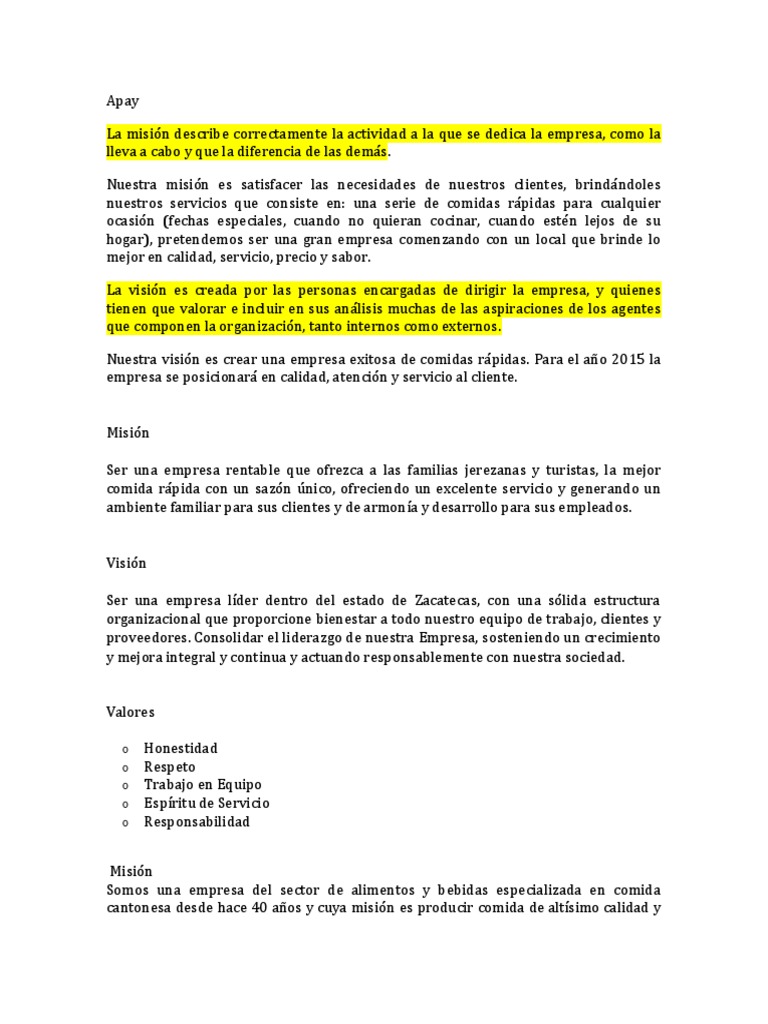 Apay

La misión describe correctamente la actividad a la que se dedica la empresa, como la lleva a cabo y que la diferencia de las demás.

Nuestra misión es satisfacer las necesidades de nuestros clientes, brindándoles nuestros servicios que consiste en: una serie de comidas rápidas para cualquier ocasión (fechas especiales, cuando no quieran cocinar, cuando estén lejos de su hogar), pretendemos ser una gran empresa comenzando con un local que brinde lo mejor en calidad, servicio, precio y sabor.

La visión es creada por las personas encargadas de dirigir la empresa, y quienes tienen que valorar e incluir en sus análisis muchas de las aspiraciones de los agentes que componen la organización, tanto internos como externos.

Nuestra visión es crear una empresa exitosa de comidas rápidas. Para el año 2015 la empresa se posicionará en calidad, atención y servicio al cliente.

Misión

Ser una empresa rentable que ofrezca a las familias jerezanas y turistas, la mejor comida rápida con un sazón único, ofreciendo un excelente servicio y generando un ambiente familiar para sus clientes y de armonía y desarrollo para sus empleados.

Visión

Ser una empresa líder dentro del estado de Zacatecas, con una sólida estructura organizacional que proporcione bienestar a todo nuestro equipo de trabajo, clientes y proveedores. Consolidar el liderazgo de nuestra Empresa, sosteniendo un crecimiento y mejora integral y continua y actuando responsablemente con nuestra sociedad.

Valores

o Honestidad
o Respeto
o Trabajo en Equipo
o Espíritu de Servicio
o Responsabilidad

Misión
Somos una empresa del sector de alimentos y bebidas especializada en comida cantonesa desde hace 40 años y cuya misión es producir comida de altísimo calidad y